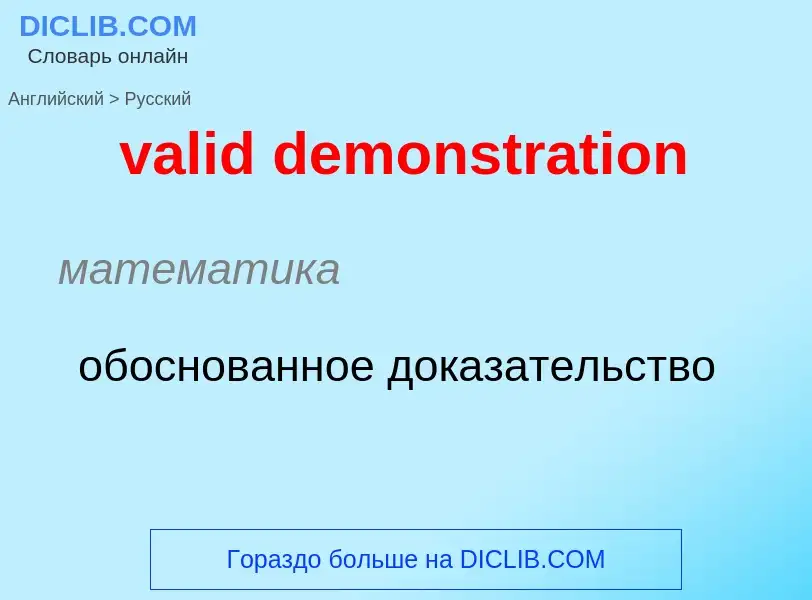 DICLIB.COM
Словарь онлайн

Английский > Русский

valid demonstration

математика

обоснованное доказательство

Гораздо больше на DICLIB.COM